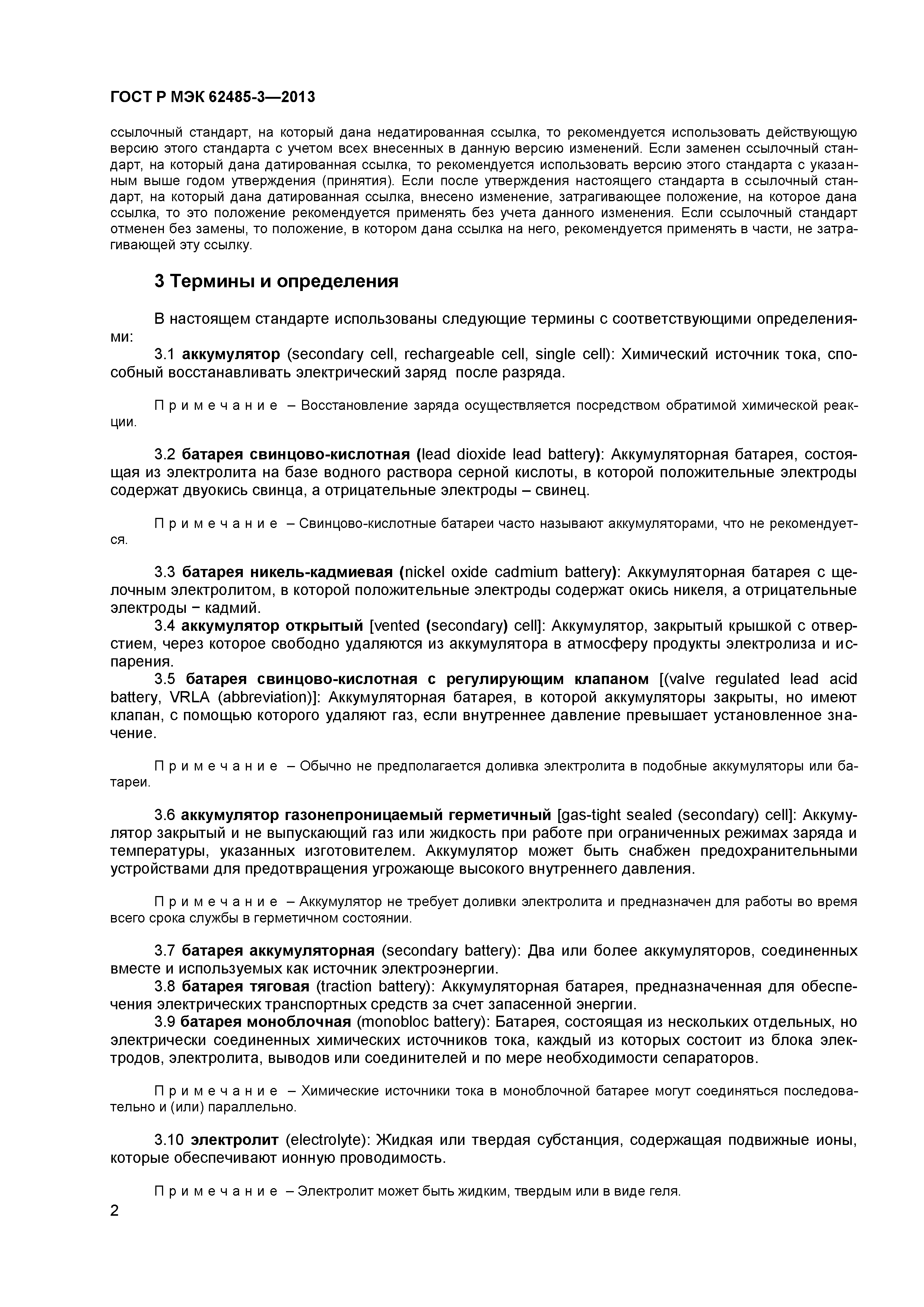 ГОСТ Р МЭК 62485-3—2013

ссылочный стандарт, на который дана недатированная ссылка, то рекомендуется использовать действующую версию этого стандарта с учетом всех внесенных в данную версию изменений. Если заменен ссылочный стандарт, на который дана датированная ссылка, то рекомендуется использовать версию этого стандарта с указанным выше годом утверждения (принятия). Если после утверждения настоящего стандарта в ссылочный стандарт, на который дана датированная ссылка, внесено изменение, затрагивающее положение, на которое дана ссылка, то это положение рекомендуется применять без учета данного изменения. Если ссылочный стандарт отменен без замены, то положение, в котором дана ссылка на него, рекомендуется применять в части, не затрагивающей эту ссылку.

3 Термины и определения

В настоящем стандарте использованы следующие термины с соответствующими определениями:

3.1 аккумулятор (secondary cell, rechargeable cell, single cell): Химический источник тока, способный восстанавливать электрический заряд после разряда.

Примечание – Восстановление заряда осуществляется посредством обратимой химической реакции.

3.2 батарея свинцово-кислотная (lead dioxide lead battery): Аккумуляторная батарея, состоящая из электролита на базе водного раствора серной кислоты, в которой положительные электроды содержат двуокись свинца, а отрицательные электроды – свинец.

Примечание – Свинцово-кислотные батареи часто называют аккумуляторами, что не рекомендуется.

3.3 батарея никель-кадмиевая (nickel oxide cadmium battery): Аккумуляторная батарея с щелочным электролитом, в которой положительные электроды содержат окись никеля, а отрицательные электроды − кадмий.

3.4 аккумулятор открытый [vented (secondary) cell]: Аккумулятор, закрытый крышкой с отверстием, через которое свободно удаляются из аккумулятора в атмосферу продукты электролиза и испарения.

3.5 батарея свинцово-кислотная с регулирующим клапаном [(valve regulated lead acid battery, VRLA (abbreviation)]: Аккумуляторная батарея, в которой аккумуляторы закрыты, но имеют клапан, с помощью которого удаляют газ, если внутреннее давление превышает установленное значение.

Примечание – Обычно не предполагается доливка электролита в подобные аккумуляторы или батареи.

3.6 аккумулятор газонепроницаемый герметичный [gas-tight sealed (secondary) cell]: Аккумулятор закрытый и не выпускающий газ или жидкость при работе при ограниченных режимах заряда и температуры, указанных изготовителем. Аккумулятор может быть снабжен предохранительными устройствами для предотвращения угрожающе высокого внутреннего давления.

Примечание – Аккумулятор не требует доливки электролита и предназначен для работы во время всего срока службы в герметичном состоянии.

3.7 батарея аккумуляторная (secondary battery): Два или более аккумуляторов, соединенных вместе и используемых как источник электроэнергии.

3.8 батарея тяговая (traction battery): Аккумуляторная батарея, предназначенная для обеспечения электрических транспортных средств за счет запасенной энергии.

3.9 батарея моноблочная (monobloc battery): Батарея, состоящая из нескольких отдельных, но электрически соединенных химических источников тока, каждый из которых состоит из блока электродов, электролита, выводов или соединителей и по мере необходимости сепараторов.

Примечание – Химические источники тока в моноблочной батарее могут соединяться последовательно и (или) параллельно.

3.10 электролит (electrolyte): Жидкая или твердая субстанция, содержащая подвижные ионы, которые обеспечивают ионную проводимость.

Примечание – Электролит может быть жидким, твердым или в виде геля.

2